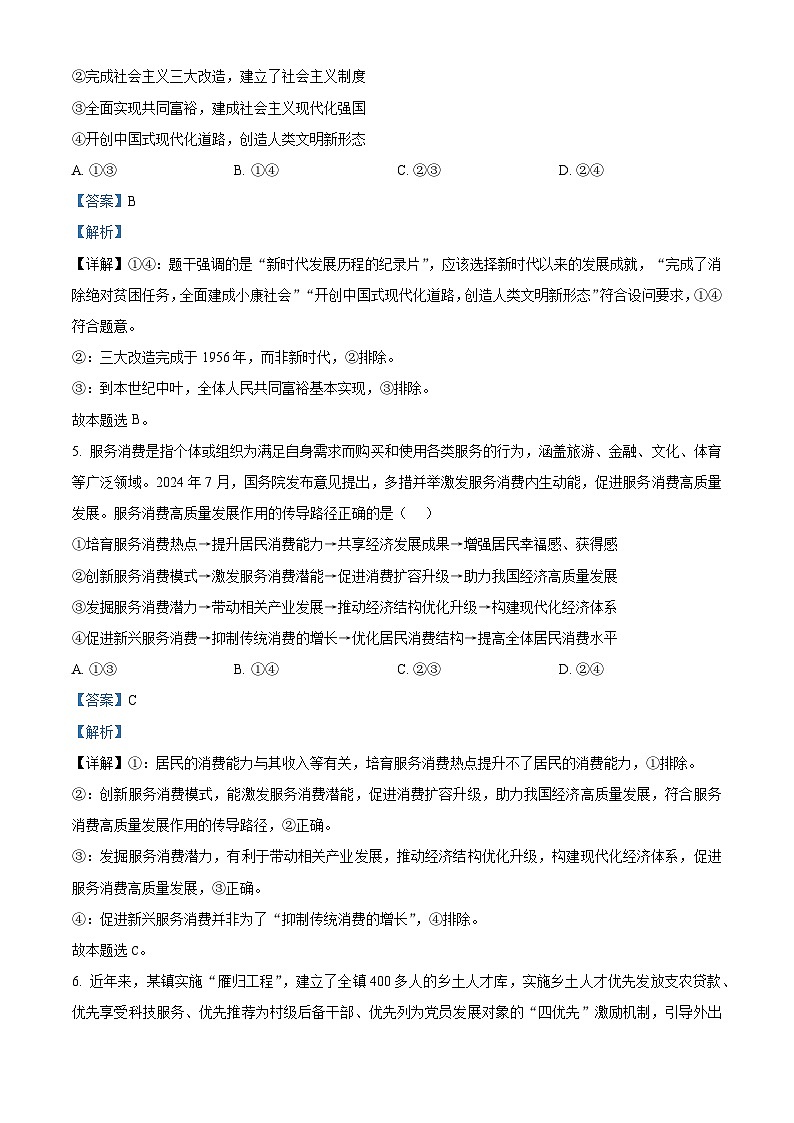 ②完成社会主义三大改造，建立了社会主义制度

③全面实现共同富裕，建成社会主义现代化强国

④开创中国式现代化道路，创造人类文明新形态

A. ①③　　B. ①④　　C. ②③　　D. ②④

【答案】B

【解析】

【详解】①④：题干强调的是“新时代发展历程的纪录片”，应该选择新时代以来的发展成就，“完成了消除绝对贫困任务，全面建成小康社会”“开创中国式现代化道路，创造人类文明新形态”符合设问要求，①④符合题意。

②：三大改造完成于 1956 年，而非新时代，②排除。

③：到本世纪中叶，全体人民共同富裕基本实现，③排除。

故本题选 B。

5. 服务消费是指个体或组织为满足自身需求而购买和使用各类服务的行为，涵盖旅游、金融、文化、体育等广泛领域。2024 年 7 月，国务院发布意见提出，多措并举激发服务消费内生动能，促进服务消费高质量发展。服务消费高质量发展作用的传导路径正确的是（　）

①培育服务消费热点→提升居民消费能力→共享经济发展成果→增强居民幸福感、获得感

②创新服务消费模式→激发服务消费潜能→促进消费扩容升级→助力我国经济高质量发展

③发掘服务消费潜力→带动相关产业发展→推动经济结构优化升级→构建现代化经济体系

④促进新兴服务消费→抑制传统消费的增长→优化居民消费结构→提高全体居民消费水平

A. ①③　　B. ①④　　C. ②③　　D. ②④

【答案】C

【解析】

【详解】①：居民的消费能力与其收入等有关，培育服务消费热点提升不了居民的消费能力，①排除。

②：创新服务消费模式，能激发服务消费潜能，促进消费扩容升级，助力我国经济高质量发展，符合服务消费高质量发展作用的传导路径，②正确。

③：发掘服务消费潜力，有利于带动相关产业发展，推动经济结构优化升级，构建现代化经济体系，促进服务消费高质量发展，③正确。

④：促进新兴服务消费并非为了“抑制传统消费的增长”，④排除。

故本题选 C。

6. 近年来，某镇实施“雁归工程”，建立了全镇 400 多人的乡土人才库，实施乡土人才优先发放支农贷款、优先享受科技服务、优先推荐为村级后备干部、优先列为党员发展对象的“四优先”激励机制，引导外出